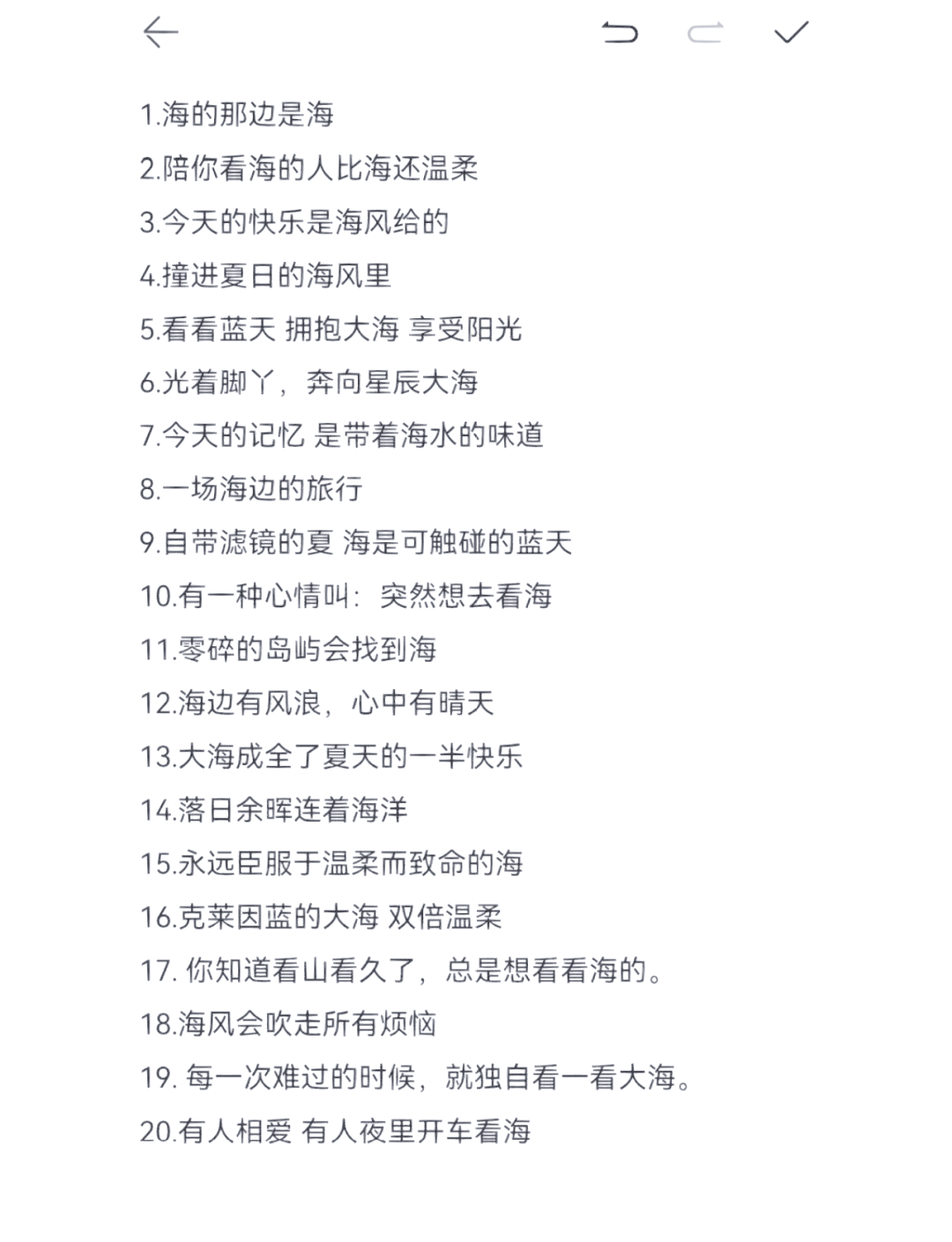 1.海的那边是海

2.陪你看海的人比海还温柔

3.今天的快乐是海风给的

4.撞进夏日的海风里

5.看看蓝天 拥抱大海 享受阳光

6.光着脚丫，奔向星辰大海

7.今天的记忆 是带着海水的味道

8.一场海边的旅行

9.自带滤镜的夏 海是可触碰的蓝天

10.有一种心情叫：突然想去看海

11.零碎的岛屿会找到海

12.海边有风浪，心中有晴天

13.大海成全了夏天的一半快乐

14.落日余晖连着海洋

15.永远臣服于温柔而致命的海

16.克莱因蓝的大海 双倍温柔

17. 你知道看山看久了，总是想看看海的。

18.海风会吹走所有烦恼

19. 每一次难过的时候，就独自看一看大海。

20.有人相爱 有人夜里开车看海